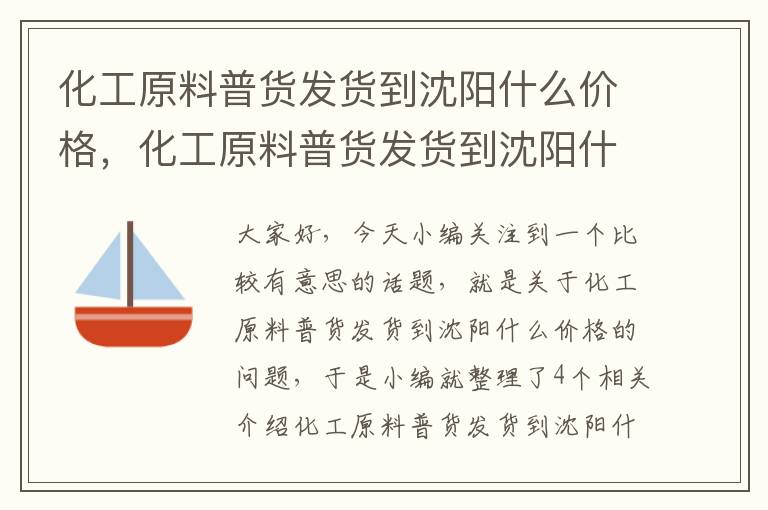 化工原料普货发货到沈阳什么价格，化工原料普货发货到沈阳什

大家好，今天小编关注到一个比较有意思的话题，就是关于化工原料普货发货到沈阳什么价格的问题，于是小编就整理了4个相关介绍化工原料普货发货到沈阳什